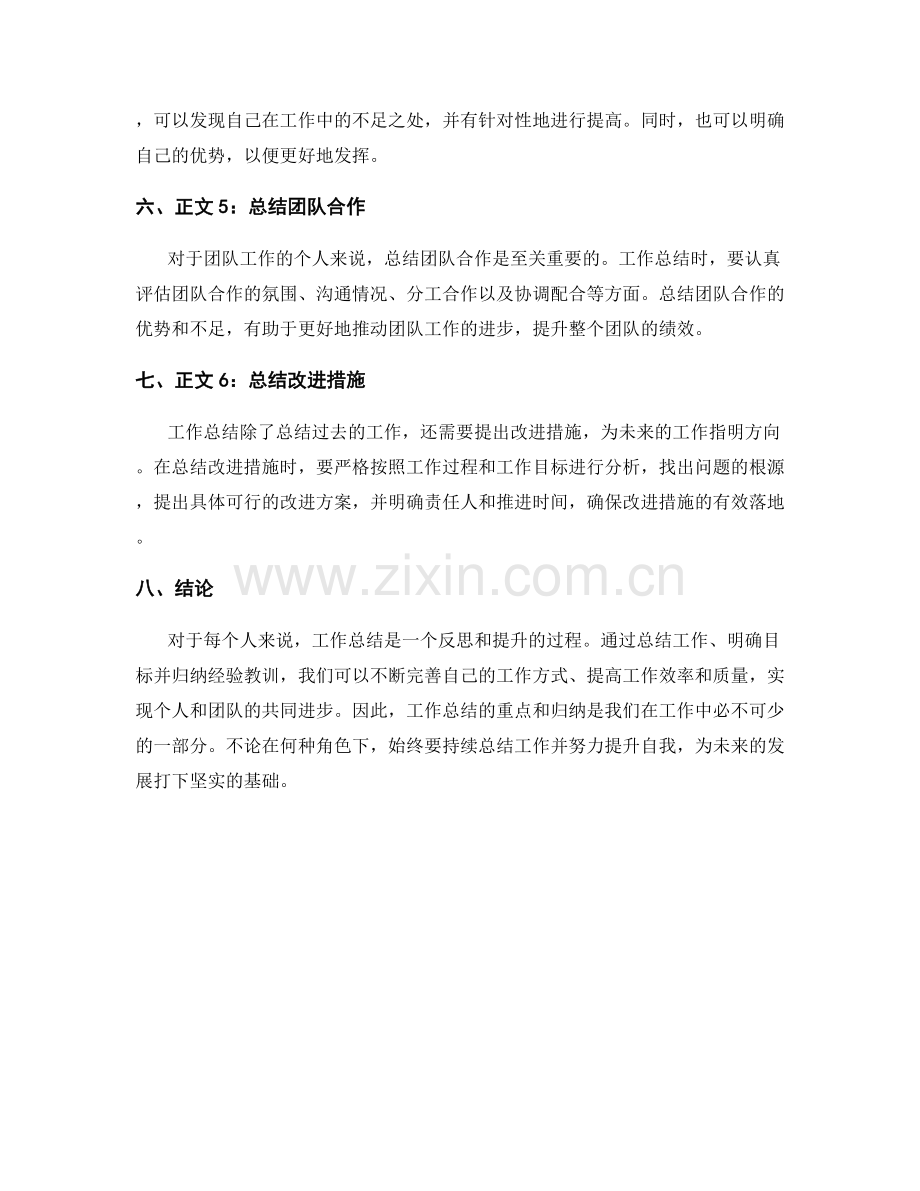 ，可以发现自己在工作中的不足之处，并有针对性地进行提高。同时，也可以明确自己的优势，以便更好地发挥。

六、正文 5：总结团队合作

对于团队工作的个人来说，总结团队合作是至关重要的。工作总结时，要认真评估团队合作的氛围、沟通情况、分工合作以及协调配合等方面。总结团队合作的优势和不足，有助于更好地推动团队工作的进步，提升整个团队的绩效。

七、正文 6：总结改进措施

工作总结除了总结过去的工作，还需要提出改进措施，为未来的工作指明方向。在总结改进措施时，要严格按照工作过程和工作目标进行分析，找出问题的根源，提出具体可行的改进方案，并明确责任人和推进时间，确保改进措施的有效落地。

八、结论

www.zixin.com.cn

对于每个人来说，工作总结是一个反思和提升的过程。通过总结工作、明确目标并归纳经验教训，我们可以不断完善自己的工作方式、提高工作效率和质量，实现个人和团队的共同进步。因此，工作总结的重点和归纳是我们在工作中必不可少的一部分。不论在何种角色下，始终要持续总结工作并努力提升自我，为未来的发展打下坚实的基础。